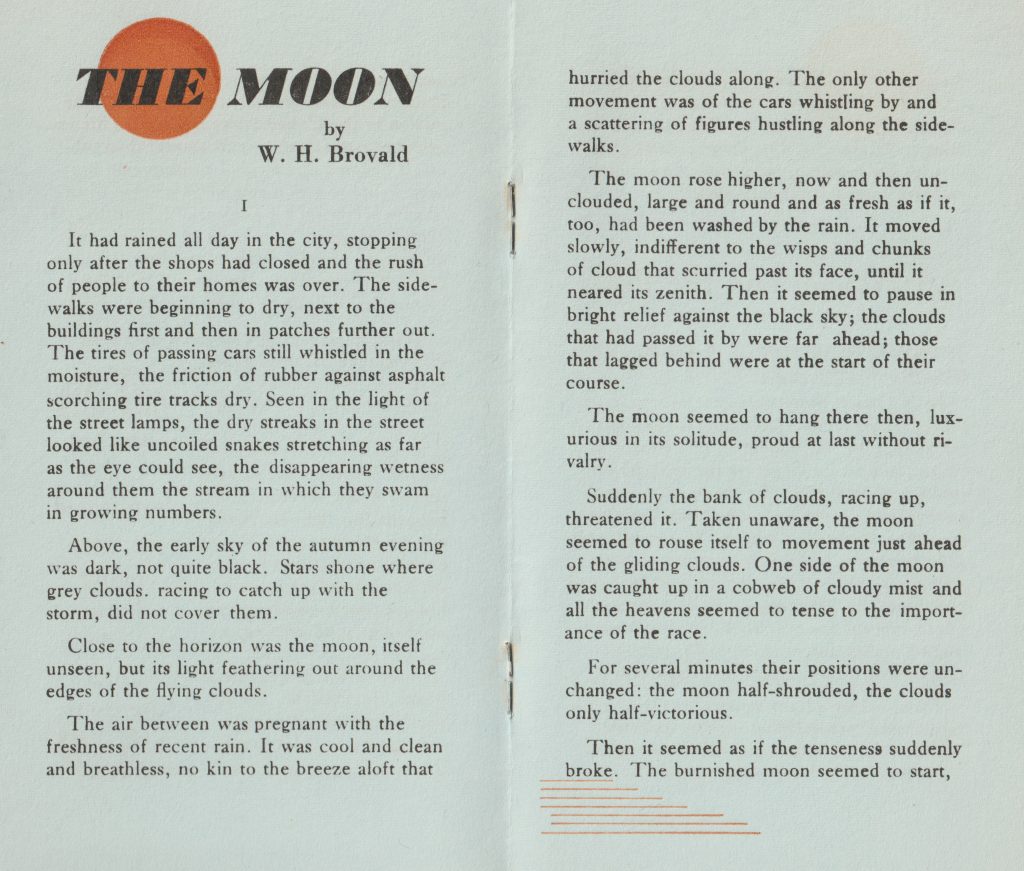 THE MOON

by
W. H. Brovald

I

It had rained all day in the city, stopping only after the shops had closed and the rush of people to their homes was over. The sidewalks were beginning to dry, next to the buildings first and then in patches further out. The tires of passing cars still whistled in the moisture, the friction of rubber against asphalt scorching tire tracks dry. Seen in the light of the street lamps, the dry streaks in the street looked like uncoiled snakes stretching as far as the eye could see, the disappearing wetness around them the stream in which they swam in growing numbers.

Above, the early sky of the autumn evening was dark, not quite black. Stars shone where grey clouds. racing to catch up with the storm, did not cover them.

Close to the horizon was the moon, itself unseen, but its light feathering out around the edges of the flying clouds.

The air between was pregnant with the freshness of recent rain. It was cool and clean and breathless, no kin to the breeze aloft that hurried the clouds along. The only other movement was of the cars whistling by and a scattering of figures hustling along the sidewalks.

The moon rose higher, now and then unclouded, large and round and as fresh as if it, too, had been washed by the rain. It moved slowly, indifferent to the wisps and chunks of cloud that scurried past its face, until it neared its zenith. Then it seemed to pause in bright relief against the black sky; the clouds that had passed it by were far ahead; those that lagged behind were at the start of their course.

The moon seemed to hang there then, luxurious in its solitude, proud at last without rivalry.

Suddenly the bank of clouds, racing up, threatened it. Taken unaware, the moon seemed to rouse itself to movement just ahead of the gliding clouds. One side of the moon was caught up in a cobweb of cloudy mist and all the heavens seemed to tense to the importance of the race.

For several minutes their positions were unchanged: the moon half-shrouded, the clouds only half-victorious.

Then it seemed as if the tenseness suddenly broke. The burnished moon seemed to start,